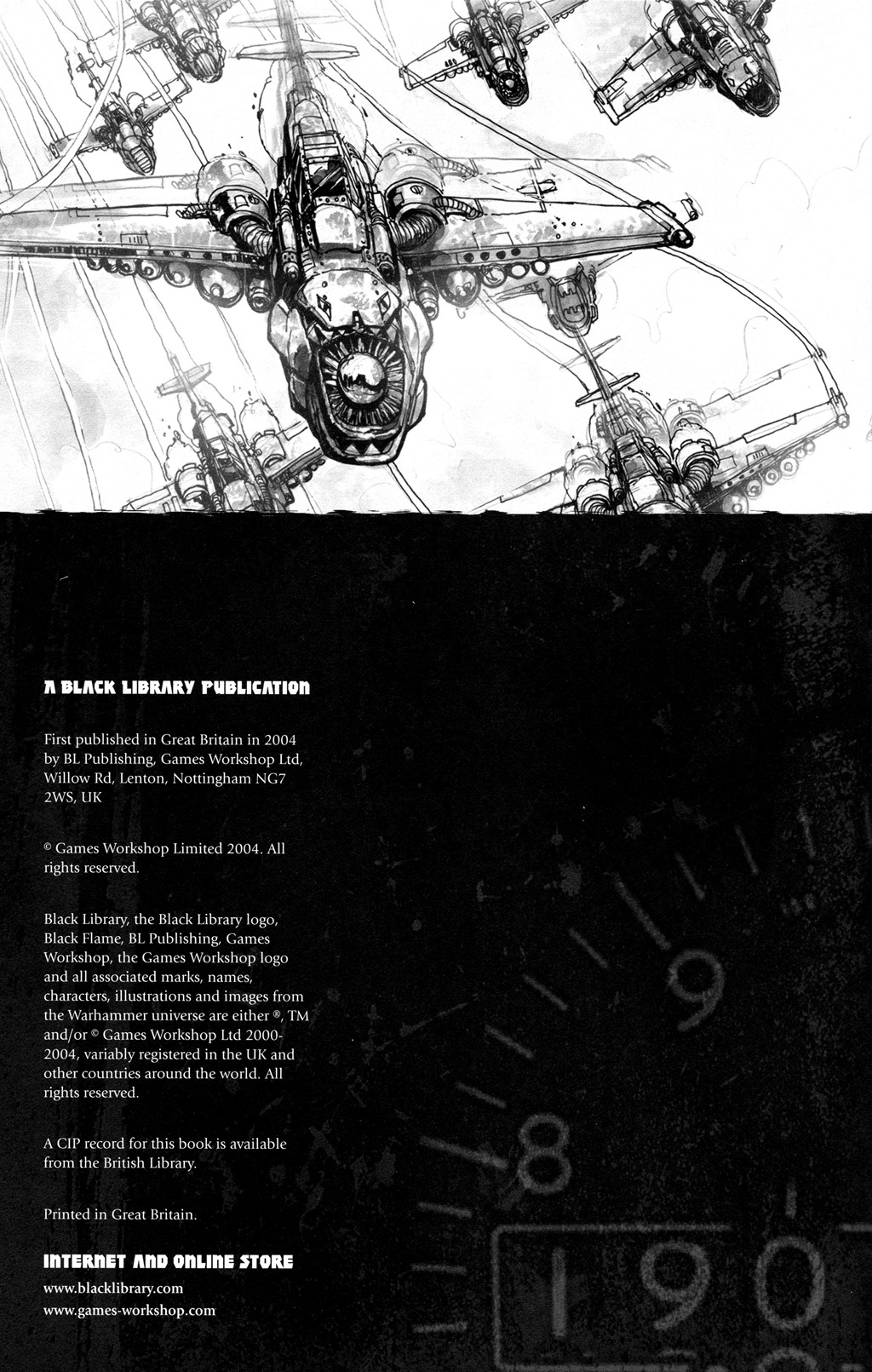 A BLACK LIBRARY PUBLICATION

First published in Great Britain in 2004 by BL Publishing, Games Workshop Ltd, Willow Rd, Lenton, Nottingham NG7 2WS, UK

© Games Workshop Limited 2004. All rights reserved.

Black Library, the Black Library logo, Black Flame, BL Publishing, Games Workshop, the Games Workshop logo and all associated marks, names, characters, illustrations and images from the Warhammer universe are either ®, TM and/or © Games Workshop Ltd 2000-2004, variably registered in the UK and other countries around the world. All rights reserved.

A CIP record for this book is available from the British Library.

Printed in Great Britain.

INTERNET AND ONLINE STORE
www.blacklibrary.com
www.games-workshop.com

9
8
190